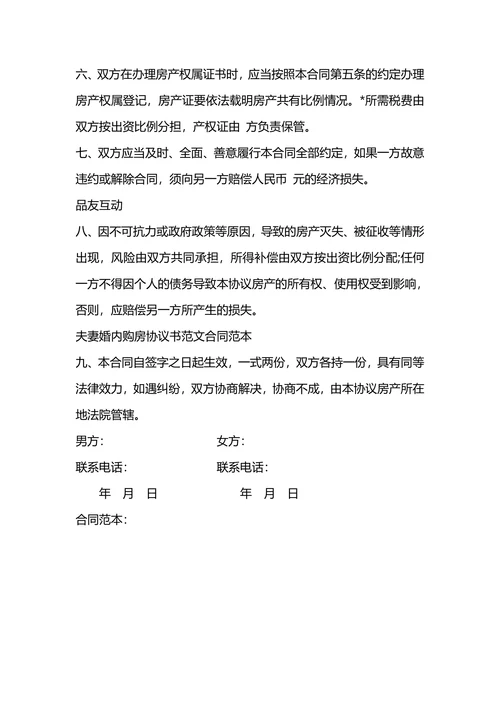 六、双方在办理房产权属证书时，应当按照本合同第五条的约定办理房产权属登记，房产证要依法载明房产共有比例情况。*所需税费由双方按出资比例分担，产权证由 方负责保管。

七、双方应当及时、全面、善意履行本合同全部约定，如果一方故意违约或解除合同，须向另一方赔偿人民币 元的经济损失。

品友互动

八、因不可抗力或政府政策等原因，导致的房产灭失、被征收等情形出现，风险由双方共同承担，所得补偿由双方按出资比例分配;任何一方不得因个人的债务导致本协议房产的所有权、使用权受到影响，否则，应赔偿另一方所产生的损失。

夫妻婚内购房协议书范文合同范本

九、本合同自签字之日起生效，一式两份，双方各持一份，具有同等法律效力，如遇纠纷，双方协商解决，协商不成，由本协议房产所在地法院管辖。

男方：

女方：

联系电话：

联系电话：

年 月 日

年 月 日

合同范本：